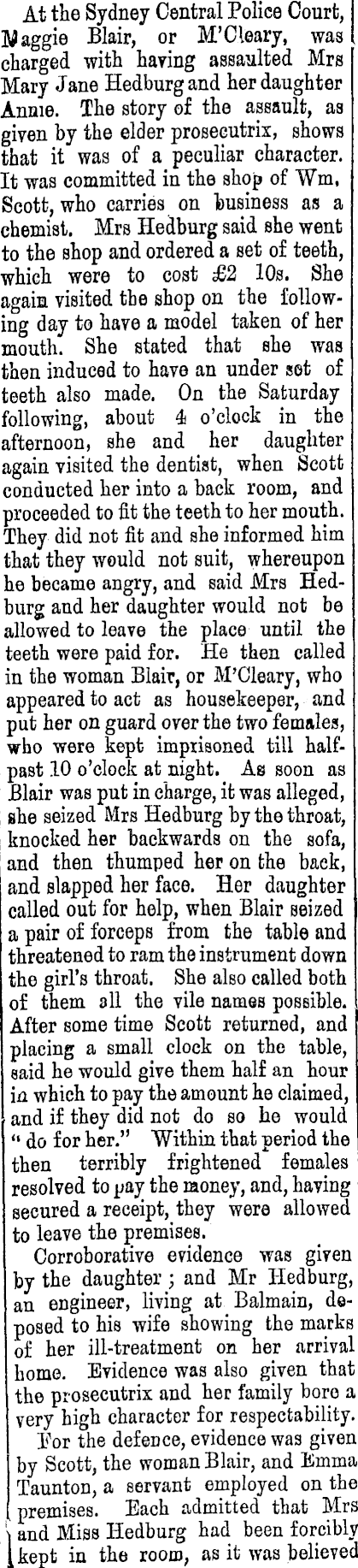 At the Sydney Central Police Court, Maggie Blair, or M'Cleary, was charged with having assaulted Mrs Mary Jane Hedburg and her daughter Annie. The story of the assault, as given by the elder prosecutrix, shows that it was of a peculiar character. It was committed in the shop of Wm. Scott, who carries on business as a chemist. Mrs Hedburg said she went to the shop and ordered a set of teeth, which were to cost £2 10s. She again visited the shop on the following day to have a model taken of her mouth. She stated that she was then induced to have an under set of teeth also made. On the Saturday following, about 4 o'clock in the afternoon, she and her daughter again visited the dentist, when Scott conducted her into a back room, and proceeded to fit the teeth to her mouth. They did not fit and she informed him that they would not suit, whereupon he became angry, and said Mrs Hedburg and her daughter would not be allowed to leave the place until the teeth were paid for. He then called in the woman Blair, or M'Cleary, who appeared to act as housekeeper, and put her on guard over the two females, who were kept imprisoned till half-past 10 o'clock at night. As soon as Blair was put in charge, it was alleged, she seized Mrs Hedburg by the throat, knocked her backwards on the sofa, and then thumped her on the back, and slapped her face. Her daughter called out for help, when Blair seized a pair of forceps from the table and threatened to ram the instrument down the girl's throat. She also called both of them all the vile names possible. After some time Scott returned, and placing a small clock on the table, said he would give them half an hour in which to pay the amount he claimed, and if they did not do so he would "do for her." Within that period the then terribly frightened females resolved to pay the money, and, having secured a receipt, they were allowed to leave the premises.

Corroborative evidence was given by the daughter; and Mr Hedburg, an engineer, living at Balmain, deposed to his wife showing the marks of her ill-treatment on her arrival home. Evidence was also given that the prosecutrix and her family bore a very high character for respectability.

For the defence, evidence was given by Scott, the woman Blair, and Emma Taunton, a servant employed on the premises. Each admitted that Mrs and Miss Hedburg had been forcibly kept in the room, as it was believed